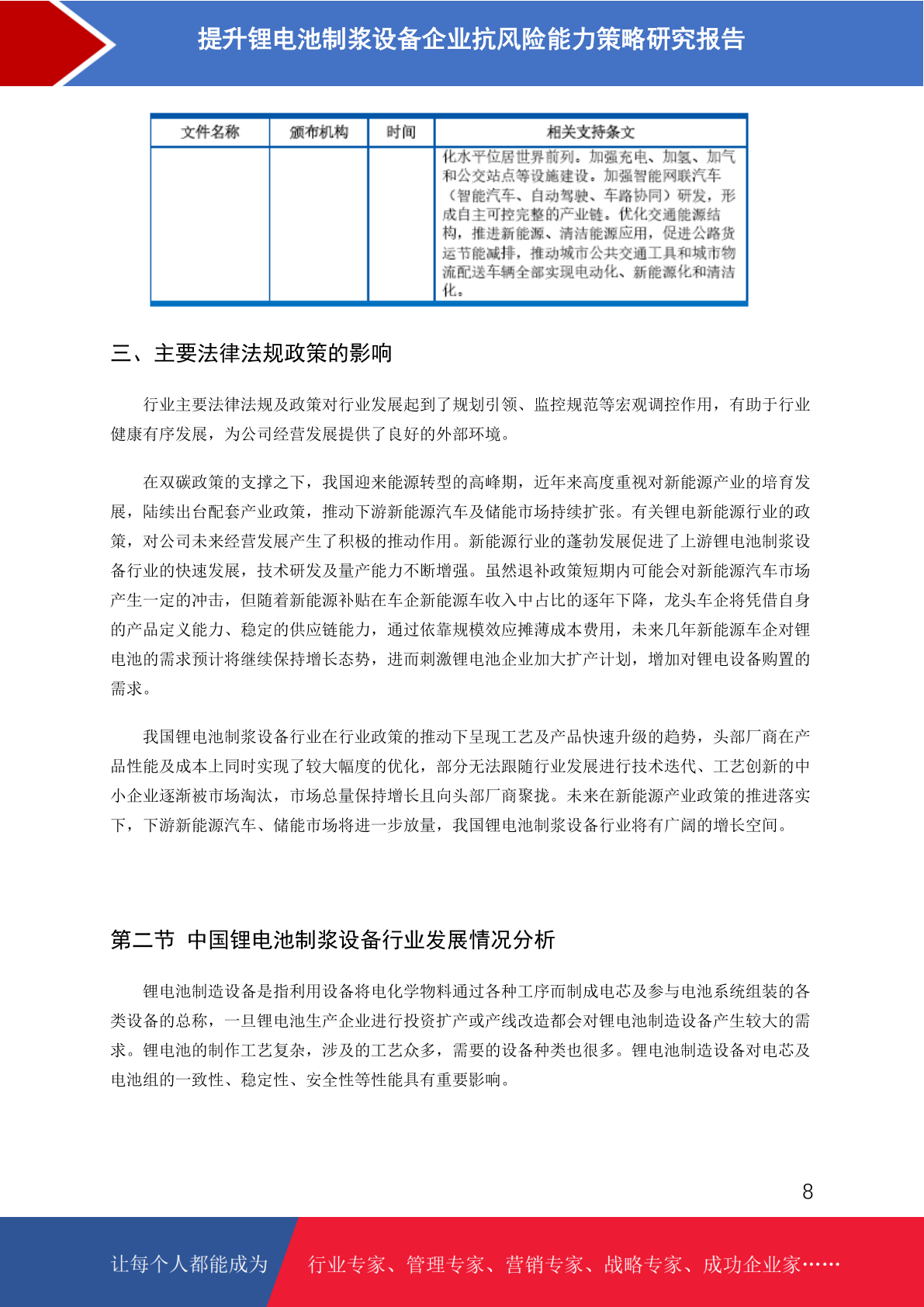 提升锂电池制浆设备企业抗风险能力策略研究报告

| 文件名称 | 颁布机构 | 时间 | 相关支持条文 |
|---|---|---|---|
| | | | 化水平位居世界前列。加强充电、加氢、加气和公交站点等设施建设。加强智能网联汽车（智能汽车、自动驾驶、车路协同）研发，形成自主可控完整的产业链。优化交通能源结构，推进新能源、清洁能源应用，促进公路货运节能减排，推动城市公共交通工具和城市物流配送车辆全部实现电动化、新能源化和清洁化。 |

三、主要法律法规政策的影响

行业主要法律法规及政策对行业发展起到了规划引领、监控规范等宏观调控作用，有助于行业健康有序发展，为公司经营发展提供了良好的外部环境。

在双碳政策的支撑之下，我国迎来能源转型的高峰期，近年来高度重视对新能源产业的培育发展，陆续出台配套产业政策，推动下游新能源汽车及储能市场持续扩张。有关锂电新能源行业的政策，对公司未来经营发展产生了积极的推动作用。新能源行业的蓬勃发展促进了上游锂电池制浆设备行业的快速发展，技术研发及量产能力不断增强。虽然退补政策短期内可能会对新能源汽车市场产生一定的冲击，但随着新能源补贴在车企新能源车收入中占比的逐年下降，龙头车企将凭借自身的产品定义能力、稳定的供应链能力，通过依靠规模效应摊薄成本费用，未来几年新能源车企对锂电池的需求预计将继续保持增长态势，进而刺激锂电池企业加大扩产计划，增加对锂电设备购置的需求。

我国锂电池制浆设备行业在行业政策的推动下呈现工艺及产品快速升级的趋势，头部厂商在产品性能及成本上同时实现了较大幅度的优化，部分无法跟随行业发展进行技术迭代、工艺创新的中小企业逐渐被市场淘汰，市场总量保持增长且向头部厂商聚拢。未来在新能源产业政策的推进落实下，下游新能源汽车、储能市场将进一步放量，我国锂电池制浆设备行业将有广阔的增长空间。

第二节 中国锂电池制浆设备行业发展情况分析

锂电池制造设备是指利用设备将电化学物料通过各种工序而制成电芯及参与电池系统组装的各类设备的总称，一旦锂电池生产企业进行投资扩产或产线改造都会对锂电池制造设备产生较大的需求。锂电池的制作工艺复杂，涉及的工艺众多，需要的设备种类也很多。锂电池制造设备对电芯及电池组的一致性、稳定性、安全性等性能具有重要影响。

8

让每个人都能成为 行业专家、管理专家、营销专家、战略专家、成功企业家……